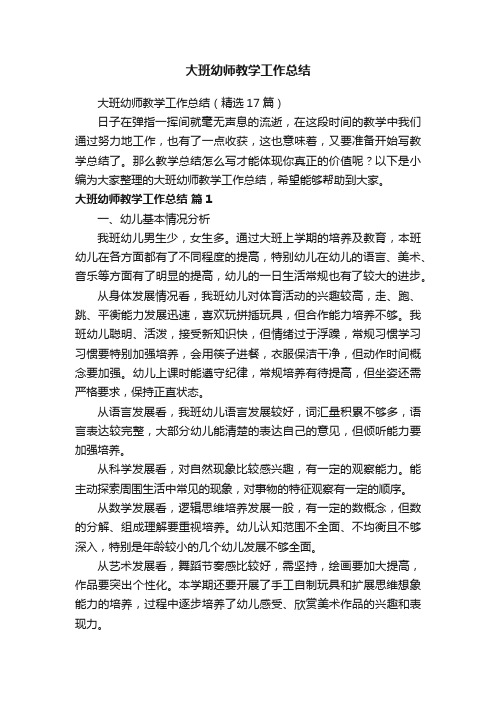 大班幼师教学工作总结

大班幼师教学工作总结（精选17篇）

日子在弹指一挥间就毫无声息的流逝，在这段时间的教学中我们通过努力地工作，也有了一点收获，这也意味着，又要准备开始写教学总结了。那么教学总结怎么写才能体现你真正的价值呢？以下是小编为大家整理的大班幼师教学工作总结，希望能够帮助到大家。

大班幼师教学工作总结 篇1

一、幼儿基本情况分析

我班幼儿男生少，女生多。通过大班上学期的培养及教育，本班幼儿在各方面都有了不同程度的提高，特别幼儿在幼儿的语言、美术、音乐等方面有了明显的提高，幼儿的一日生活常规也有了较大的进步。

从身体发展情况看，我班幼儿对体育活动的兴趣较高，走、跑、跳、平衡能力发展迅速，喜欢玩拼插玩具，但合作能力培养不够。我班幼儿聪明、活泼，接受新知识快，但情绪过于浮躁，常规习惯学习习惯要特别加强培养，会用筷子进餐，衣服保洁干净，但动作时间概念要加强。幼儿上课时能遵守纪律，常规培养有待提高，但坐姿还需严格要求，保持正直状态。

从语言发展看，我班幼儿语言发展较好，词汇量积累不够多，语言表达较完整，大部分幼儿能清楚的表达自己的意见，但倾听能力要加强培养。

从科学发展看，对自然现象比较感兴趣，有一定的观察能力。能主动探索周围生活中常见的现象，对事物的特征观察有一定的顺序。

从数学发展看，逻辑思维培养发展一般，有一定的数概念，但数的分解、组成理解要重视培养。幼儿认知范围不全面、不均衡且不够深入，特别是年龄较小的几个幼儿发展不够全面。

从艺术发展看，舞蹈节奏感比较好，需坚持，绘画要加大提高，作品要突出个性化。本学期还要开展了手工自制玩具和扩展思维想象能力的培养，过程中逐步培养了幼儿感受、欣赏美术作品的兴趣和表现力。